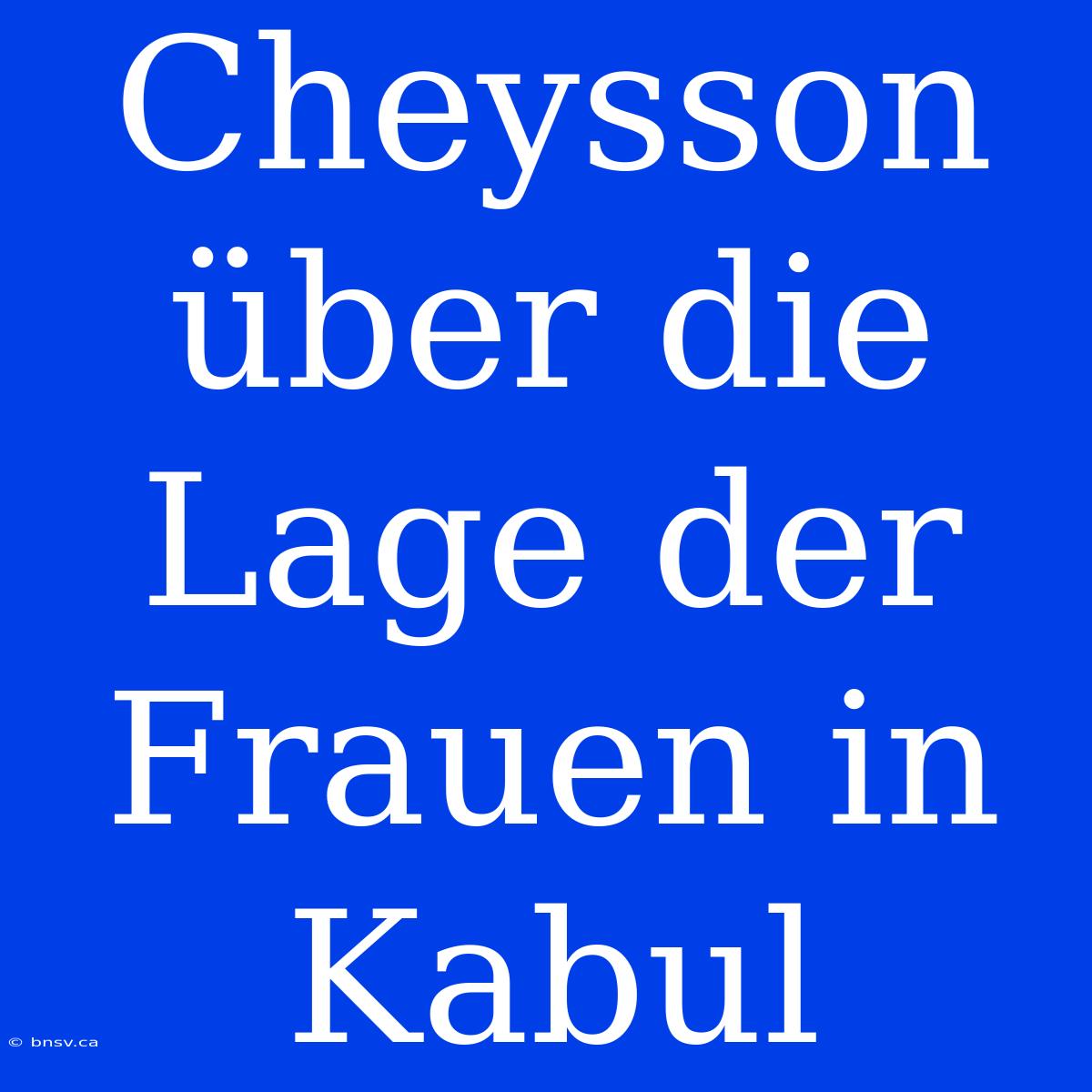 Cheysson über die Lage der Frauen in Kabul

© bnsv.ca